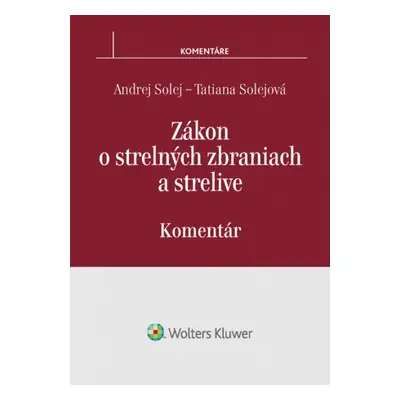 KOMENTÁRE

Andrej Solej – Tatiana Solejová

Zákon o strelných zbraniach a strelive

Komentár

Wolters Kluwer